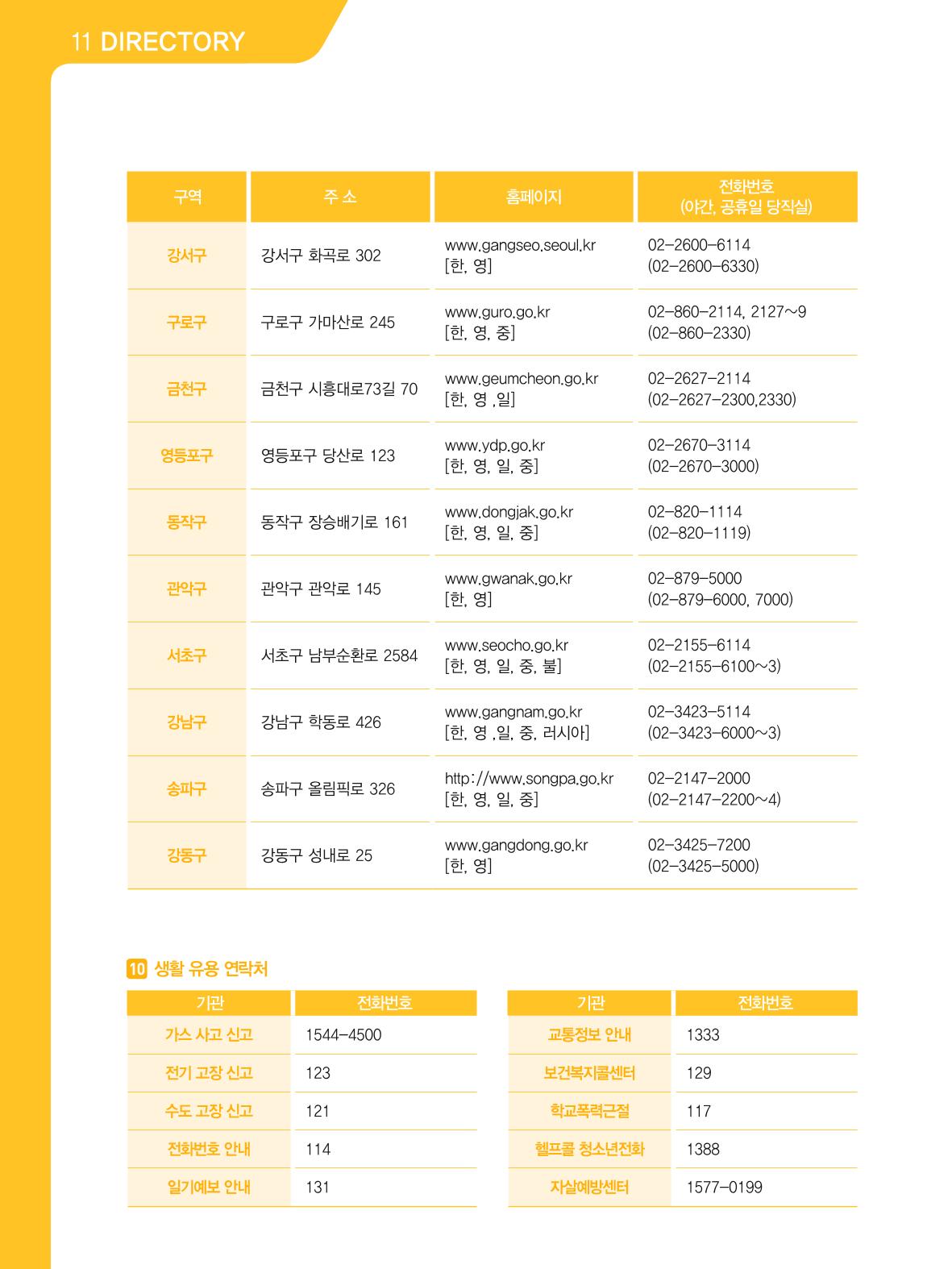 11 DIRECTORY

| 구역 | 주 소 | 홈페이지 | 전화번호 (야간, 공휴일 당직실) |
|---|---|---|---|
| 강서구 | 강서구 화곡로 302 | www.gangseo.seoul.kr [한, 영] | 02-2600-6114 (02-2600-6330) |
| 구로구 | 구로구 가마산로 245 | www.guro.go.kr [한, 영, 중] | 02-860-2114, 2127~9 (02-860-2330) |
| 금천구 | 금천구 시흥대로73길 70 | www.geumcheon.go.kr [한, 영 ,일] | 02-2627-2114 (02-2627-2300,2330) |
| 영등포구 | 영등포구 당산로 123 | www.ydp.go.kr [한, 영, 일, 중] | 02-2670-3114 (02-2670-3000) |
| 동작구 | 동작구 장승배기로 161 | www.dongjak.go.kr [한, 영, 일, 중] | 02-820-1114 (02-820-1119) |
| 관악구 | 관악구 관악로 145 | www.gwanak.go.kr [한, 영] | 02-879-5000 (02-879-6000, 7000) |
| 서초구 | 서초구 남부순환로 2584 | www.seocho.go.kr [한, 영, 일, 중, 불] | 02-2155-6114 (02-2155-6100~3) |
| 강남구 | 강남구 학동로 426 | www.gangnam.go.kr [한, 영 ,일, 중, 러시아] | 02-3423-5114 (02-3423-6000~3) |
| 송파구 | 송파구 올림픽로 326 | http://www.songpa.go.kr [한, 영, 일, 중] | 02-2147-2000 (02-2147-2200~4) |
| 강동구 | 강동구 성내로 25 | www.gangdong.go.kr [한, 영] | 02-3425-7200 (02-3425-5000) |

10 생활 유용 연락처

| 기관 | 전화번호 |
|---|---|
| 가스 사고 신고 | 1544-4500 |
| 전기 고장 신고 | 123 |
| 수도 고장 신고 | 121 |
| 전화번호 안내 | 114 |
| 일기예보 안내 | 131 |

| 기관 | 전화번호 |
|---|---|
| 교통정보 안내 | 1333 |
| 보건복지콜센터 | 129 |
| 학교폭력근절 | 117 |
| 헬프콜 청소년전화 | 1388 |
| 자살예방센터 | 1577-0199 |